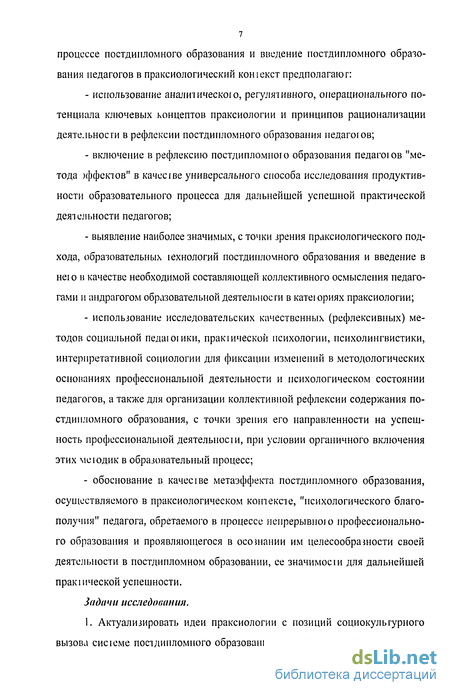 7

процессе постдипломного образования и введение постдипломного образования педагогов в праксиологический контекст предполагают:

- использование аналитического, регулятивного, операционального потенциала ключевых концептов праксиологии и принципов рационализации деятельности в рефлексии постдипломного образования педагогов;

- включение в рефлексию постдипломного образования педагогов "метода эффектов" в качестве универсального способа исследования продуктивности образовательного процесса для дальнейшей успешной практической деятельности педагогов;

- выявление наиболее значимых, с точки зрения праксиологического подхода, образовательных технологий постдипломного образования и введение в него в качестве необходимой составляющей коллективного осмысления педагогами и андрагогом образовательной деятельности в категориях праксиологии;

- использование исследовательских качественных (рефлексивных) методов социальной педагогики, практической психологии, психолингвистики, интерпретативной социологии для фиксации изменений в методологических основаниях профессиональной деятельности и психологическом состоянии педагогов, а также для организации коллективной рефлексии содержания постдипломного образования, с точки зрения его направленности на успешность профессиональной деятельности, при условии органичного включения этих методик в образовательный процесс;

- обоснование в качестве метаэффекта постдипломного образования, осуществляемого в праксиологическом контексте, "психологического благополучия" педагога, обретаемого в процессе непрерывного профессионального образования и проявляющегося в осознании им целесообразности своей деятельности в постдипломном образовании, ее значимости для дальнейшей практической успешности.

Задачи исследования.

1. Актуализировать идеи праксиологии с позиций социокультурного вызова системе постдипломного образован

dsLib.net
библиотека диссертаций